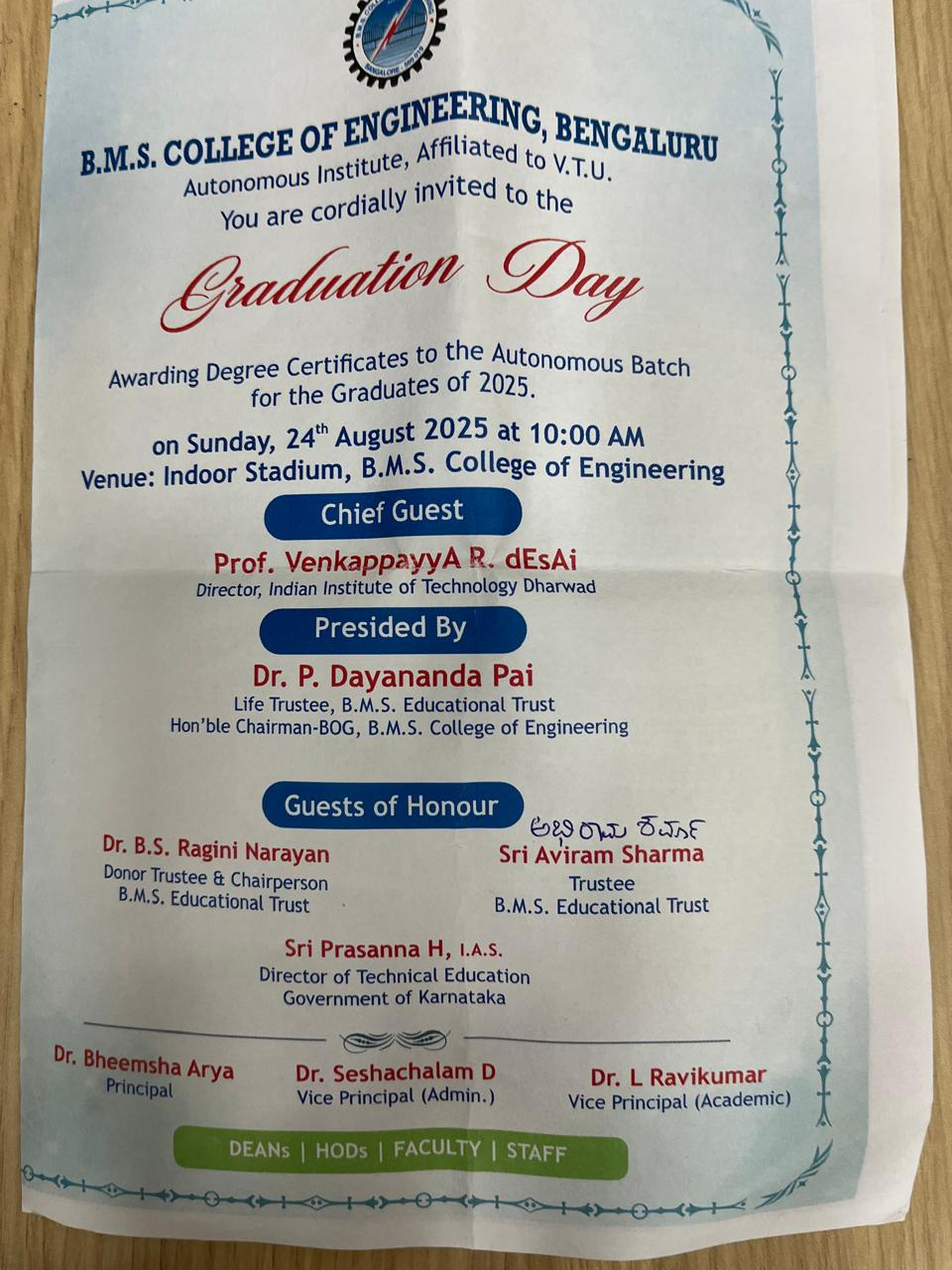 B.M.S. COLLEGE OF ENGINEERING, BENGALURU
Autonomous Institute, Affiliated to V.T.U.
You are cordially invited to the

Graduation Day

Awarding Degree Certificates to the Autonomous Batch for the Graduates of 2025.

on Sunday, 24$^{th}$ August 2025 at 10:00 AM
Venue: Indoor Stadium, B.M.S. College of Engineering

Chief Guest
Prof. VenkappayyA R. dEsAi
Director, Indian Institute of Technology Dharwad

Presided By
Dr. P. Dayananda Pai
Life Trustee, B.M.S. Educational Trust
Hon'ble Chairman-BOG, B.M.S. College of Engineering

Guests of Honour
Dr. B.S. Ragini Narayan
Donor Trustee & Chairperson
B.M.S. Educational Trust

ಅಭಿರಾಮ ಶರ್ಮ
Sri Aviram Sharma
Trustee
B.M.S. Educational Trust

Sri Prasanna H, I.A.S.
Director of Technical Education
Government of Karnataka

Dr. Bheemsha Arya
Principal

Dr. Seshachalam D
Vice Principal (Admin.)

Dr. L Ravikumar
Vice Principal (Academic)

DEANs | HODs | FACULTY | STAFF